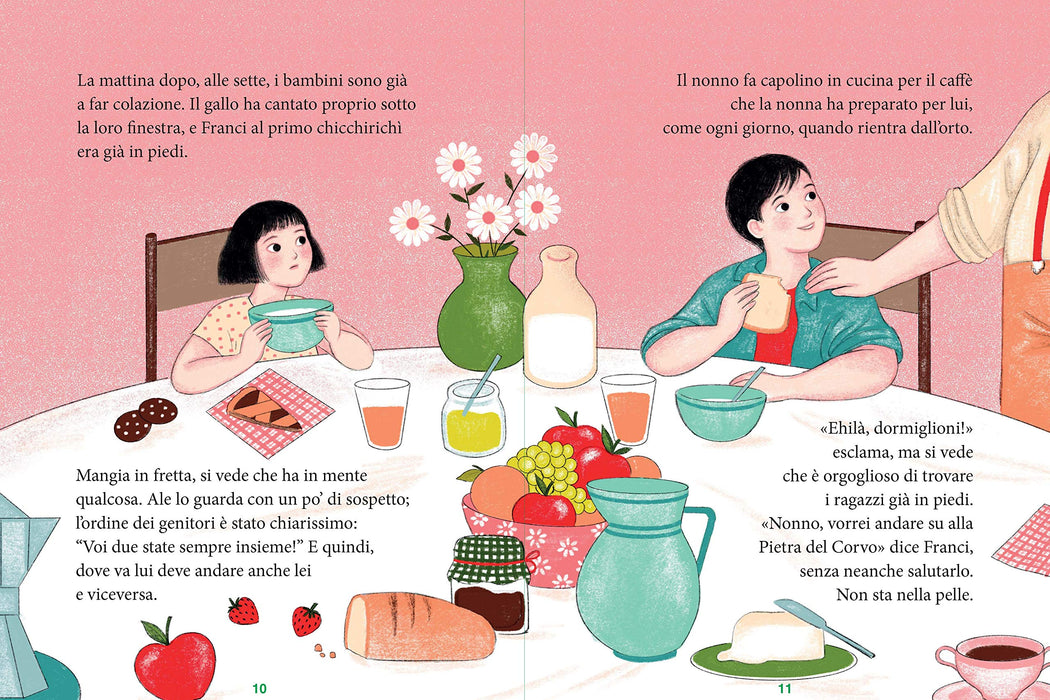 La mattina dopo, alle sette, i bambini sono già a far colazione. Il gallo ha cantato proprio sotto la loro finestra, e Franci al primo chicchirichì era già in piedi.

Mangia in fretta, si vede che ha in mente qualcosa. Ale lo guarda con un po' di sospetto; l'ordine dei genitori è stato chiarissimo: "Voi due state sempre insieme!" E quindi, dove va lui deve andare anche lei e viceversa.

10

Il nonno fa capolino in cucina per il caffè che la nonna ha preparato per lui, come ogni giorno, quando rientra dall'orto.

«Ehilà, dormiglioni!» esclama, ma si vede che è orgoglioso di trovare i ragazzi già in piedi. «Nonno, vorrei andare su alla Pietra del Corvo» dice Franci, senza neanche salutarlo. Non sta nella pelle.

11